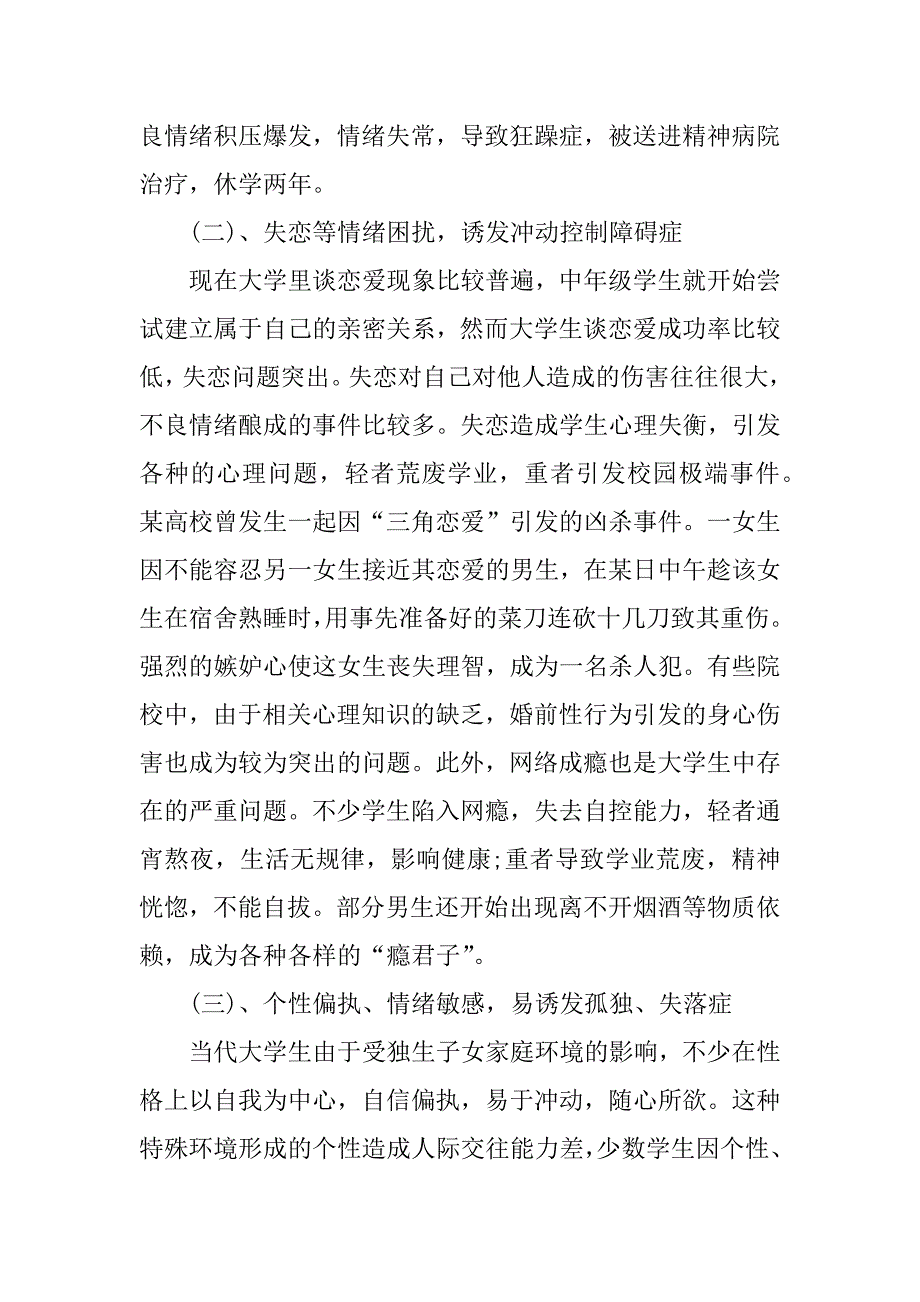 良情绪积压爆发，情绪失常，导致狂躁症，被送进精神病院治疗，休学两年。

（二）、失恋等情绪困扰，诱发冲动控制障碍症

现在大学里谈恋爱现象比较普遍，中年级学生就开始尝试建立属于自己的亲密关系，然而大学生谈恋爱成功率比较低，失恋问题突出。失恋对自己对他人造成的伤害往往很大，不良情绪酿成的事件比较多。失恋造成学生心理失衡，引发各种的心理问题，轻者荒废学业，重者引发校园极端事件。某高校曾发生一起因“三角恋爱”引发的凶杀事件。一女生因不能容忍另一女生接近其恋爱的男生，在某日中午趁该女生在宿舍熟睡时，用事先准备好的菜刀连砍十几刀致其重伤。强烈的嫉妒心使这女生丧失理智，成为一名杀人犯。有些院校中，由于相关心理知识的缺乏，婚前性行为引发的身心伤害也成为较为突出的问题。此外，网络成瘾也是大学生中存在的严重问题。不少学生陷入网瘾，失去自控能力，轻者通宵熬夜，生活无规律，影响健康;重者导致学业荒废，精神恍惚，不能自拔。部分男生还开始出现离不开烟酒等物质依赖，成为各种各样的“瘾君子”。

（三）、个性偏执、情绪敏感，易诱发孤独、失落症

当代大学生由于受独生子女家庭环境的影响，不少在性格上以自我为中心，自信偏执，易于冲动，随心所欲。这种特殊环境形成的个性造成人际交往能力差，少数学生因个性、